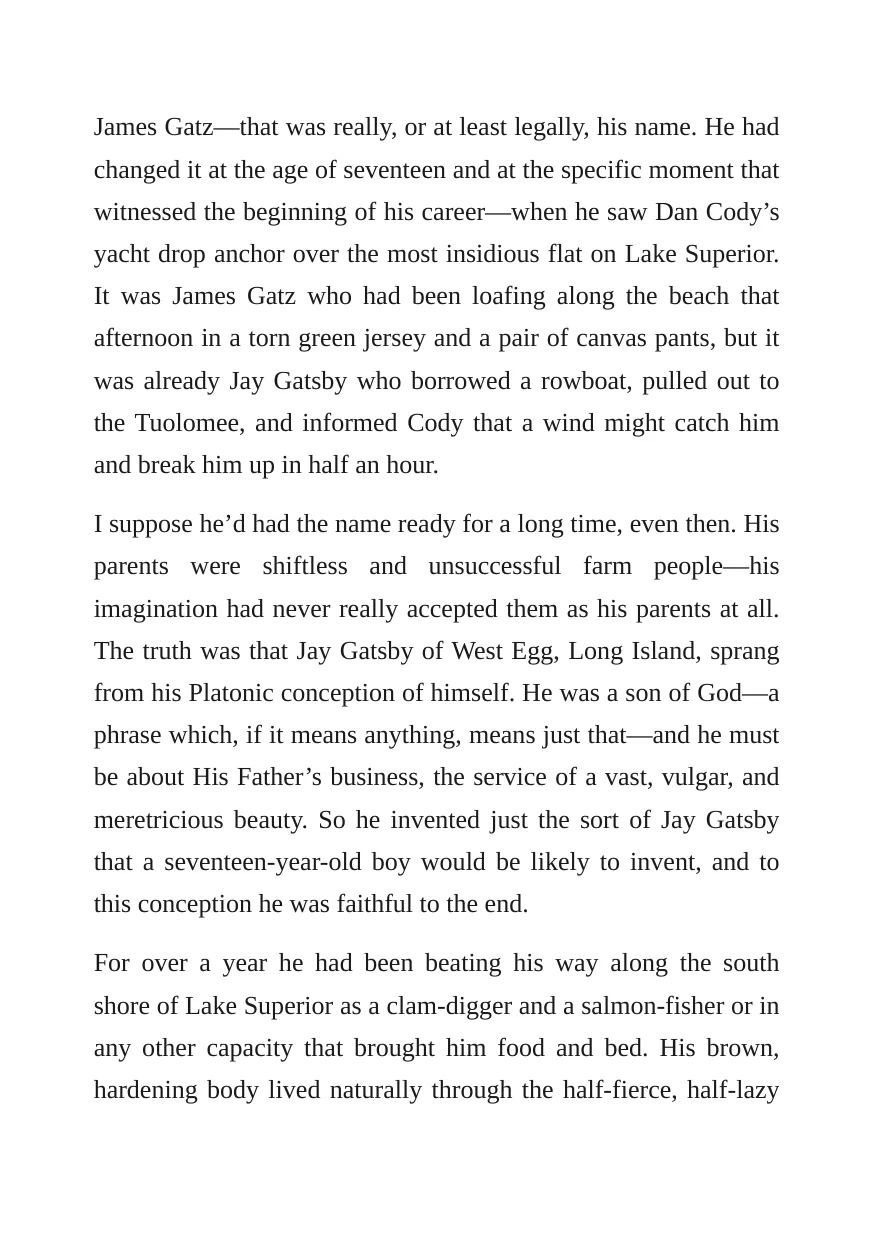 James Gatz—that was really, or at least legally, his name. He had changed it at the age of seventeen and at the specific moment that witnessed the beginning of his career—when he saw Dan Cody's yacht drop anchor over the most insidious flat on Lake Superior. It was James Gatz who had been loafing along the beach that afternoon in a torn green jersey and a pair of canvas pants, but it was already Jay Gatsby who borrowed a rowboat, pulled out to the Tuolomee, and informed Cody that a wind might catch him and break him up in half an hour.

I suppose he'd had the name ready for a long time, even then. His parents were shiftless and unsuccessful farm people—his imagination had never really accepted them as his parents at all. The truth was that Jay Gatsby of West Egg, Long Island, sprang from his Platonic conception of himself. He was a son of God—a phrase which, if it means anything, means just that—and he must be about His Father's business, the service of a vast, vulgar, and meretricious beauty. So he invented just the sort of Jay Gatsby that a seventeen-year-old boy would be likely to invent, and to this conception he was faithful to the end.

For over a year he had been beating his way along the south shore of Lake Superior as a clam-digger and a salmon-fisher or in any other capacity that brought him food and bed. His brown, hardening body lived naturally through the half-fierce, half-lazy